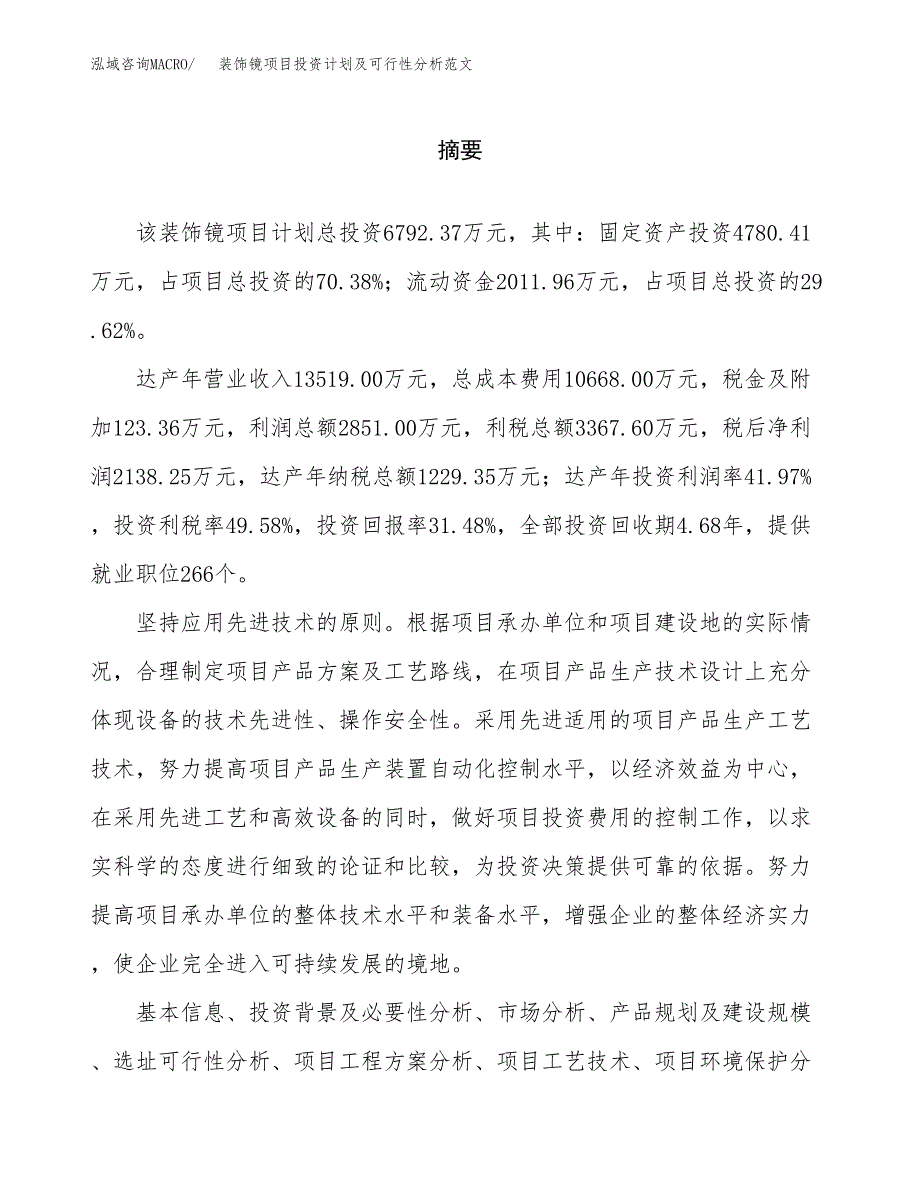 泓域咨询MACRO/ 装饰镜项目投资计划及可行性分析范文

摘要

该装饰镜项目计划总投资6792.37万元，其中：固定资产投资4780.41万元，占项目总投资的70.38%；流动资金2011.96万元，占项目总投资的29.62%。

达产年营业收入13519.00万元，总成本费用10668.00万元，税金及附加123.36万元，利润总额2851.00万元，利税总额3367.60万元，税后净利润2138.25万元，达产年纳税总额1229.35万元；达产年投资利润率41.97%，投资利税率49.58%，投资回报率31.48%，全部投资回收期4.68年，提供就业职位266个。

坚持应用先进技术的原则。根据项目承办单位和项目建设地的实际情况，合理制定项目产品方案及工艺路线，在项目产品生产技术设计上充分体现设备的技术先进性、操作安全性。采用先进适用的项目产品生产工艺技术，努力提高项目产品生产装置自动化控制水平，以经济效益为中心，在采用先进工艺和高效设备的同时，做好项目投资费用的控制工作，以求实科学的态度进行细致的论证和比较，为投资决策提供可靠的依据。努力提高项目承办单位的整体技术水平和装备水平，增强企业的整体经济实力，使企业完全进入可持续发展的境地。

基本信息、投资背景及必要性分析、市场分析、产品规划及建设规模、选址可行性分析、项目工程方案分析、项目工艺技术、项目环境保护分